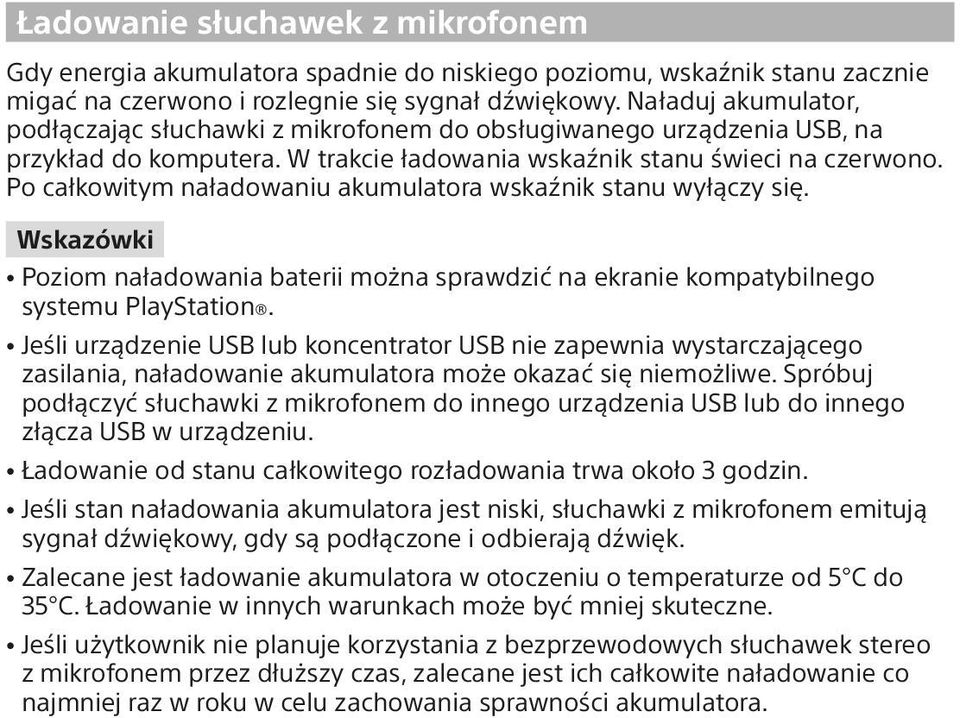 Ładowanie słuchawek z mikrofonem

Gdy energia akumulatora spadnie do niskiego poziomu, wskaźnik stanu zacznie migać na czerwono i rozlegnie się sygnał dźwiękowy. Naładuj akumulator, podłączając słuchawki z mikrofonem do obsługiwanego urządzenia USB, na przykład do komputera. W trakcie ładowania wskaźnik stanu świeci na czerwono. Po całkowitym naładowaniu akumulatora wskaźnik stanu wyłączy się.

Wskazówki

• Poziom naładowania baterii można sprawdzić na ekranie kompatybilnego systemu PlayStation®.

• Jeśli urządzenie USB lub koncentrator USB nie zapewnia wystarczającego zasilania, naładowanie akumulatora może okazać się niemożliwe. Spróbuj podłączyć słuchawki z mikrofonem do innego urządzenia USB lub do innego złącza USB w urządzeniu.

• Ładowanie od stanu całkowitego rozładowania trwa około 3 godzin.

• Jeśli stan naładowania akumulatora jest niski, słuchawki z mikrofonem emitują sygnał dźwiękowy, gdy są podłączone i odbierają dźwięk.

• Zalecane jest ładowanie akumulatora w otoczeniu o temperaturze od 5°C do 35°C. Ładowanie w innych warunkach może być mniej skuteczne.

• Jeśli użytkownik nie planuje korzystania z bezprzewodowych słuchawek stereo z mikrofonem przez dłuższy czas, zalecane jest ich całkowite naładowanie co najmniej raz w roku w celu zachowania sprawności akumulatora.